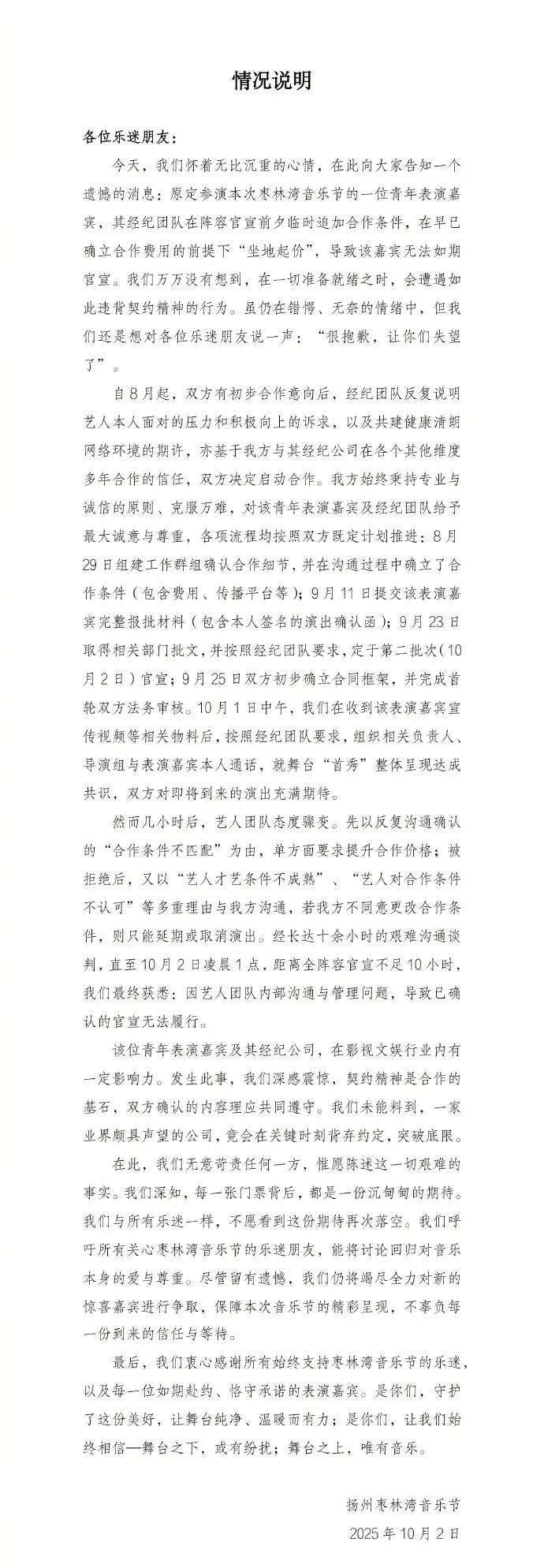 情况说明

各位乐迷朋友：

今天，我们怀着无比沉重的心情，在此向大家告知一个遗憾的消息：原定参演本次枣林湾音乐节的一位青年表演嘉宾，其经纪团队在阵容官宣前夕临时追加合作条件，在早已确立合作费用的前提下“坐地起价”，导致该嘉宾无法如期官宣。我们万万没有想到，在一切准备就绪之时，会遭遇如此违背契约精神的行为。虽仍在错愕、无奈的情绪中，但我们还是想对各位乐迷朋友说一声：“很抱歉，让你们失望了”。

自8月起，双方有初步合作意向后，经纪团队反复说明艺人本人面对的压力和积极向上的诉求，以及共建健康清朗网络环境的期许，亦基于我方与其经纪公司在各个其他维度多年合作的信任，双方决定启动合作。我方始终秉持专业与诚信的原则、克服万难，对该青年表演嘉宾及经纪团队给予最大诚意与尊重，各项流程均按照双方既定计划推进：8月29日组建工作群组确认合作细节，并在沟通过程中确立了合作条件（包含费用、传播平台等）；9月11日提交该表演嘉宾完整报批材料（包含本人签名的演出确认函）；9月23日取得相关部门批文，并按照经纪团队要求，定于第二批次（10月2日）官宣；9月25日双方初步确立合同框架，并完成首轮双方法务审核。10月1日中午，我们在收到该表演嘉宾宣传视频等相关物料后，按照经纪团队要求，组织相关负责人、导演组与表演嘉宾本人通话，就舞台“首秀”整体呈现达成共识，双方对即将到来的演出充满期待。

然而几小时后，艺人团队态度骤变。先以反复沟通确认的“合作条件不匹配”为由，单方面要求提升合作价格；被拒绝后，又以“艺人才艺条件不成熟”、“艺人对合作条件不认可”等多重理由与我方沟通，若我方不同意更改合作条件，则只能延期或取消演出。经长达十余小时的艰难沟通谈判，直至10月2日凌晨1点，距离全阵容官宣不足10小时，我们最终获悉：因艺人团队内部沟通与管理问题，导致已确认的官宣无法履行。

该位青年表演嘉宾及其经纪公司，在影视文娱行业内有一定影响力。发生此事，我们深感震惊，契约精神是合作的基石，双方确认的内容理应共同遵守。我们未能料到，一家业界颇具声望的公司，竟会在关键时刻背弃约定，突破底限。

在此，我们无意苛责任何一方，惟愿陈述这一切艰难的事实。我们深知，每一张门票背后，都是一份沉甸甸的期待。我们与所有乐迷一样，不愿看到这份期待再次落空。我们呼吁所有关心枣林湾音乐节的乐迷朋友，能将讨论回归对音乐本身的爱与尊重。尽管留有遗憾，我们仍将竭尽全力对新的惊喜嘉宾进行争取，保障本次音乐节的精彩呈现，不辜负每一份到来的信任与等待。

最后，我们衷心感谢所有始终支持枣林湾音乐节的乐迷，以及每一位如期赴约、恪守承诺的表演嘉宾。是你们，守护了这份美好，让舞台纯净、温暖而有力；是你们，让我们始终相信—舞台之下，或有纷扰；舞台之上，唯有音乐。

扬州枣林湾音乐节
2025年10月2日